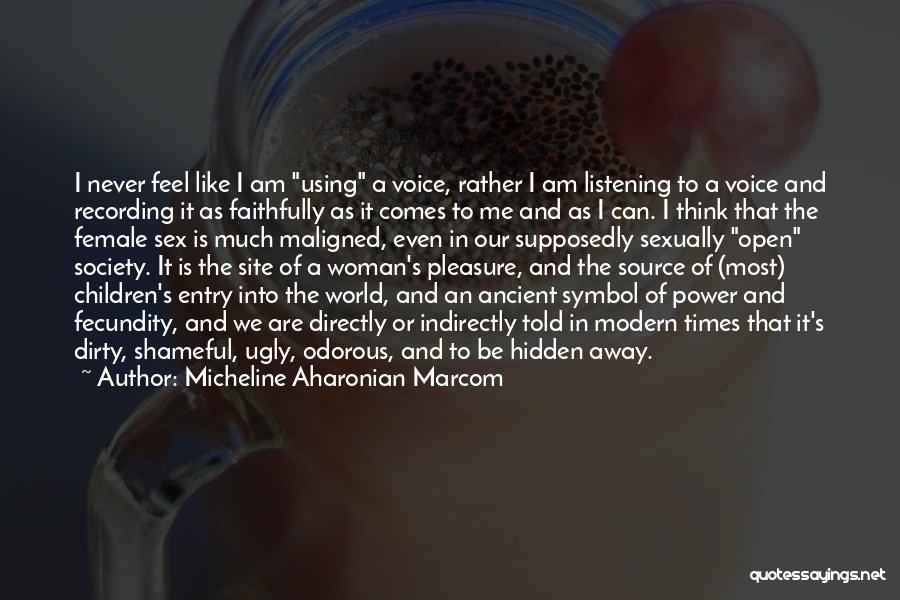 I never feel like I am "using" a voice, rather I am listening to a voice and recording it as faithfully as it comes to me and as I can. I think that the female sex is much maligned, even in our supposedly sexually "open" society. It is the site of a woman's pleasure, and the source of (most) children's entry into the world, and an ancient symbol of power and fecundity, and we are directly or indirectly told in modern times that it's dirty, shameful, ugly, odorous, and to be hidden away.

~ Author: Micheline Aharonian Marcom

quotessayings.net